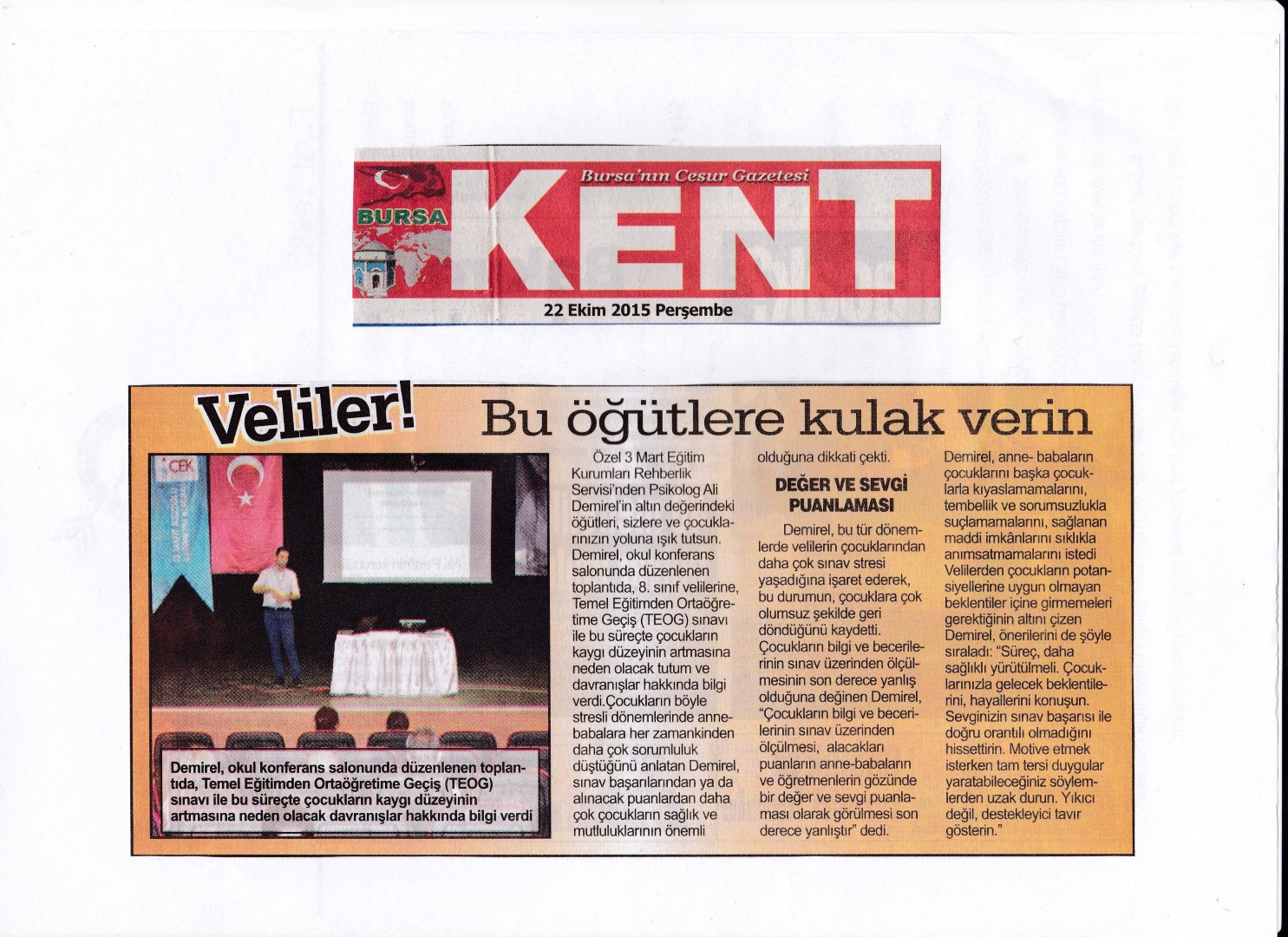 Bursa'nın Cesur Gazetesi

BURSA KENT

22 Ekim 2015 Perşembe

Veliler! Bu öğütlere kulak verin

ÇEK

Demirel, okul konferans salonunda düzenlenen toplantıda, Temel Eğitimden Ortaöğretime Geçiş (TEOG) sınavı ile bu süreçte çocukların kaygı düzeyinin artmasına neden olacak davranışlar hakkında bilgi verdi

Özel 3 Mart Eğitim Kurumları Rehberlik Servisi'nden Psikolog Ali Demirel'in altın değerindeki öğütleri, sizlere ve çocuklarınızın yoluna ışık tutsun. Demirel, okul konferans salonunda düzenlenen toplantıda, 8. sınıf velilerine, Temel Eğitimden Ortaöğretime Geçiş (TEOG) sınavı ile bu süreçte çocukların kaygı düzeyinin artmasına neden olacak tutum ve davranışlar hakkında bilgi verdi.Çocukların böyle stresli dönemlerinde anne-babalara her zamankinden daha çok sorumluluk düştüğünü anlatan Demirel, sınav başarılarından ya da alınacak puanlardan daha çok çocukların sağlık ve mutluluklarının önemli olduğuna dikkati çekti.

DEĞER VE SEVGİ PUANLAMASI

Demirel, bu tür dönemlerde velilerin çocuklarından daha çok sınav stresi yaşadığına işaret ederek, bu durumun, çocuklara çok olumsuz şekilde geri döndüğünü kaydetti. Çocukların bilgi ve becerilerinin sınav üzerinden ölçülmesinin son derece yanlış olduğuna değinen Demirel, "Çocukların bilgi ve becerilerinin sınav üzerinden ölçülmesi, alacakları puanların anne-babaların ve öğretmenlerin gözünde bir değer ve sevgi puanlaması olarak görülmesi son derece yanlıştır" dedi. Demirel, anne- babaların çocuklarını başka çocuklarla kıyaslamamalarını, tembellik ve sorumsuzlukla suçlamamalarını, sağlanan maddi imkânlarını sıklıkla anımsatmamalarını istedi Velilerden çocukların potansiyellerine uygun olmayan beklentiler içine girmemeleri gerektiğinin altını çizen Demirel, önerilerini de şöyle sıraladı: "Süreç, daha sağlıklı yürütülmeli. Çocuklarınızla gelecek beklentilerini, hayallerini konuşun. Sevginizin sınav başarısı ile doğru orantılı olmadığını hissettirin. Motive etmek isterken tam tersi duygular yaratabileceğiniz söylemlerden uzak durun. Yıkıcı değil, destekleyici tavır gösterin."